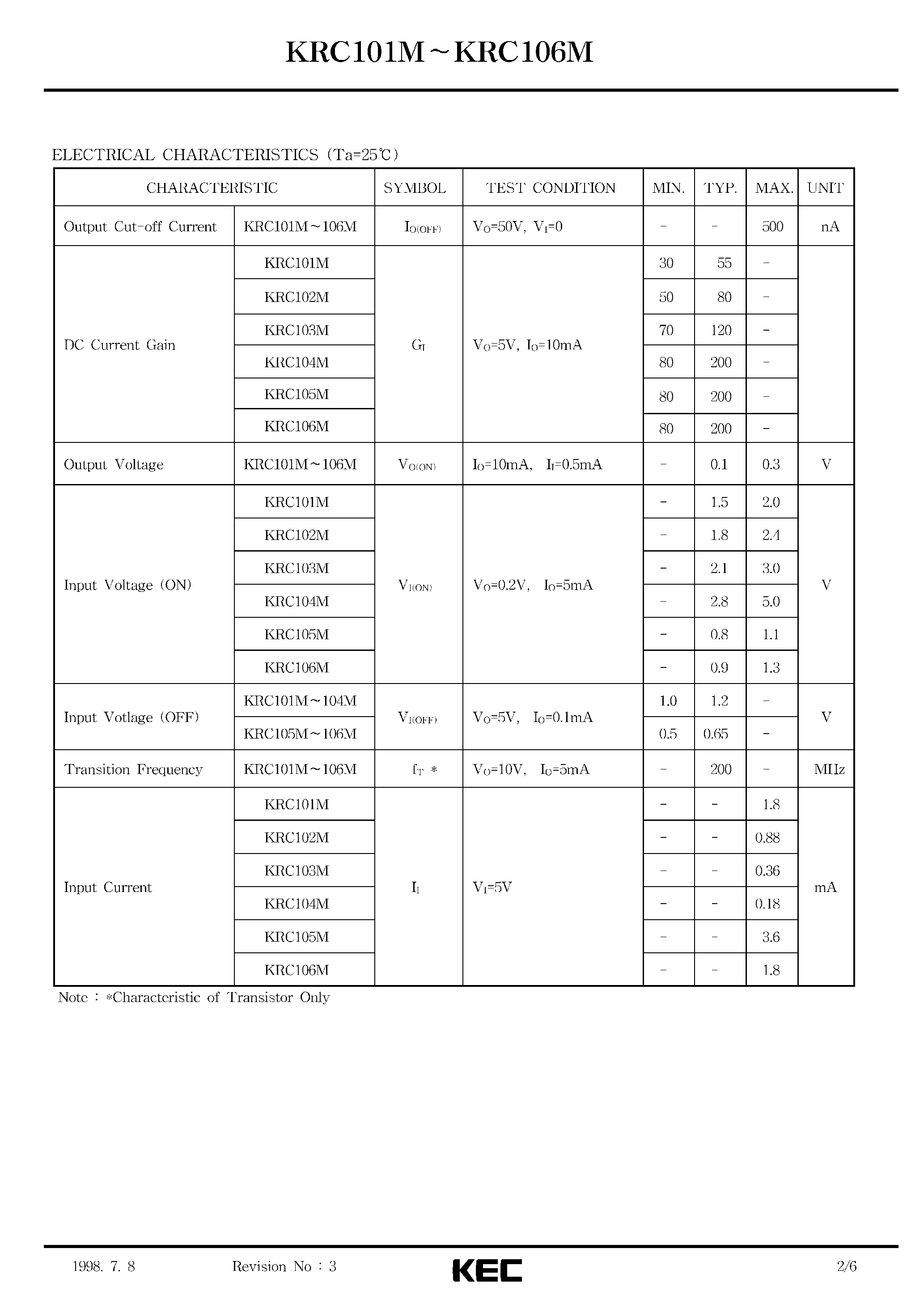 KRC101M～KRC106M

ELECTRICAL CHARACTERISTICS (Ta=25℃)

| CHARACTERISTIC | | SYMBOL | TEST CONDITION | MIN. | TYP. | MAX. | UNIT |
|---|---|---|---|---|---|---|---|
| Output Cut-off Current | KRC101M～106M | $I_{O(OFF)}$ | $V_O$=50V, $V_I$=0 | - | - | 500 | nA |
| DC Current Gain | KRC101M | $G_I$ | $V_O$=5V, $I_O$=10mA | 30 | 55 | - | |
| | KRC102M | | | 50 | 80 | - | |
| | KRC103M | | | 70 | 120 | - | |
| | KRC104M | | | 80 | 200 | - | |
| | KRC105M | | | 80 | 200 | - | |
| | KRC106M | | | 80 | 200 | - | |
| Output Voltage | KRC101M～106M | $V_{O(ON)}$ | $I_O$=10mA, $I_I$=0.5mA | - | 0.1 | 0.3 | V |
| Input Voltage (ON) | KRC101M | $V_{I(ON)}$ | $V_O$=0.2V, $I_O$=5mA | - | 1.5 | 2.0 | V |
| | KRC102M | | | - | 1.8 | 2.4 | |
| | KRC103M | | | - | 2.1 | 3.0 | |
| | KRC104M | | | - | 2.8 | 5.0 | |
| | KRC105M | | | - | 0.8 | 1.1 | |
| | KRC106M | | | - | 0.9 | 1.3 | |
| Input Votlage (OFF) | KRC101M～104M | $V_{I(OFF)}$ | $V_O$=5V, $I_O$=0.1mA | 1.0 | 1.2 | - | V |
| | KRC105M～106M | | | 0.5 | 0.65 | - | |
| Transition Frequency | KRC101M～106M | $f_T$ * | $V_O$=10V, $I_O$=5mA | - | 200 | - | MHz |
| Input Current | KRC101M | $I_I$ | $V_I$=5V | - | - | 1.8 | mA |
| | KRC102M | | | - | - | 0.88 | |
| | KRC103M | | | - | - | 0.36 | |
| | KRC104M | | | - | - | 0.18 | |
| | KRC105M | | | - | - | 3.6 | |
| | KRC106M | | | - | - | 1.8 | |

Note : *Characteristic of Transistor Only

1998. 7. 8 Revision No : 3 KEC 2/6